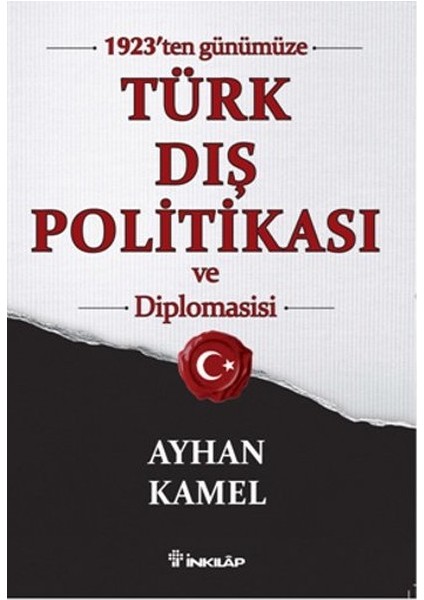 1923'ten günümüze

TÜRK DIŞ POLİTİKASI

ve

Diplomasisi

AYHAN KAMEL

İNKILÂP